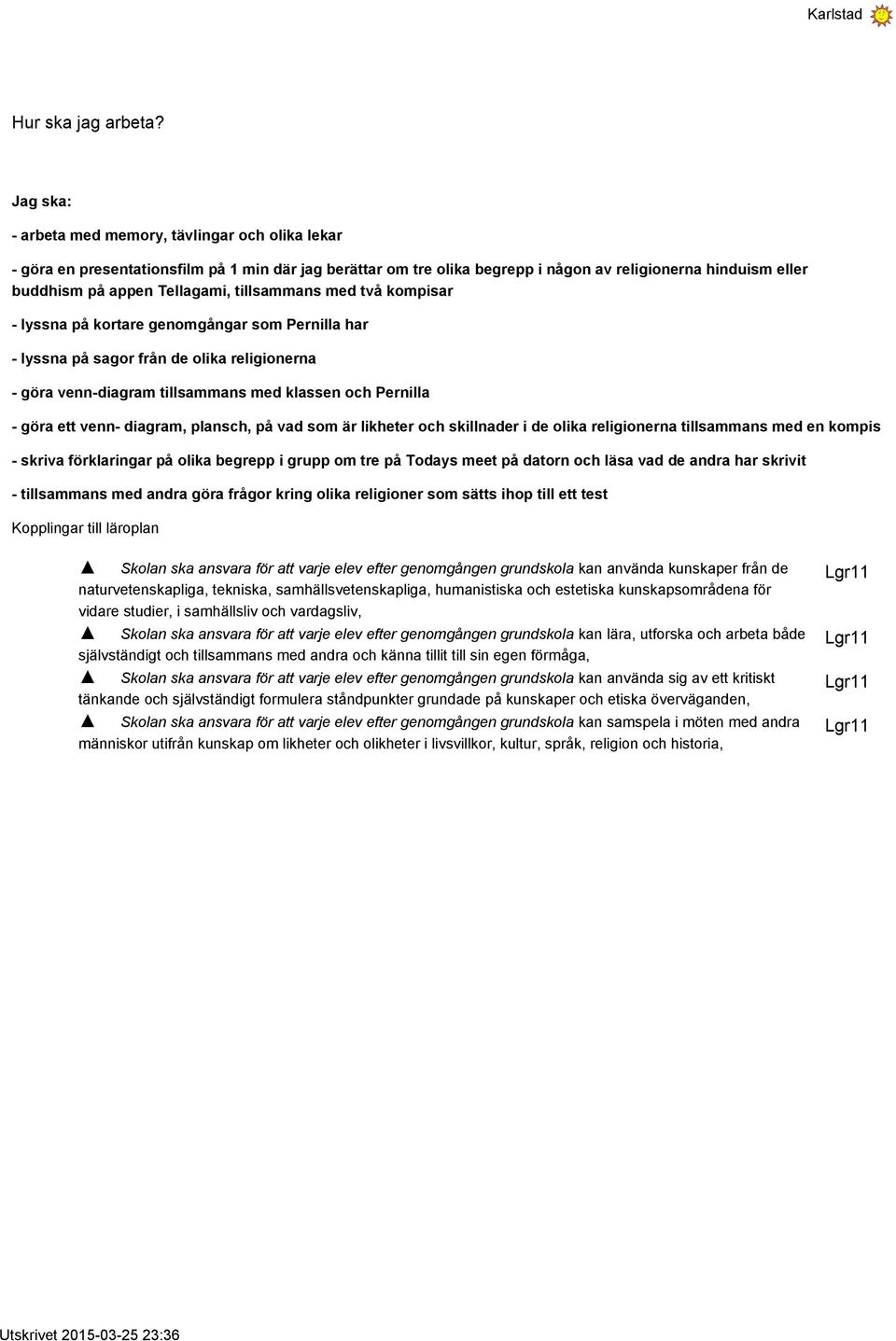 Karlstad

Hur ska jag arbeta?

Jag ska:

- arbeta med memory, tävlingar och olika lekar

- göra en presentationsfilm på 1 min där jag berättar om tre olika begrepp i någon av religionerna hinduism eller buddhism på appen Tellagami, tillsammans med två kompisar

- lyssna på kortare genomgångar som Pernilla har

- lyssna på sagor från de olika religionerna

- göra venn-diagram tillsammans med klassen och Pernilla

- göra ett venn- diagram, plansch, på vad som är likheter och skillnader i de olika religionerna tillsammans med en kompis

- skriva förklaringar på olika begrepp i grupp om tre på Todays meet på datorn och läsa vad de andra har skrivit

- tillsammans med andra göra frågor kring olika religioner som sätts ihop till ett test

Kopplingar till läroplan

▲ Skolan ska ansvara för att varje elev efter genomgången grundskola kan använda kunskaper från de naturvetenskapliga, tekniska, samhällsvetenskapliga, humanistiska och estetiska kunskapsområdena för vidare studier, i samhällsliv och vardagsliv, Lgr11

▲ Skolan ska ansvara för att varje elev efter genomgången grundskola kan lära, utforska och arbeta både självständigt och tillsammans med andra och känna tillit till sin egen förmåga, Lgr11

▲ Skolan ska ansvara för att varje elev efter genomgången grundskola kan använda sig av ett kritiskt tänkande och självständigt formulera ståndpunkter grundade på kunskaper och etiska överväganden, Lgr11

▲ Skolan ska ansvara för att varje elev efter genomgången grundskola kan samspela i möten med andra människor utifrån kunskap om likheter och olikheter i livsvillkor, kultur, språk, religion och historia, Lgr11

Utskrivet 2015-03-25 23:36